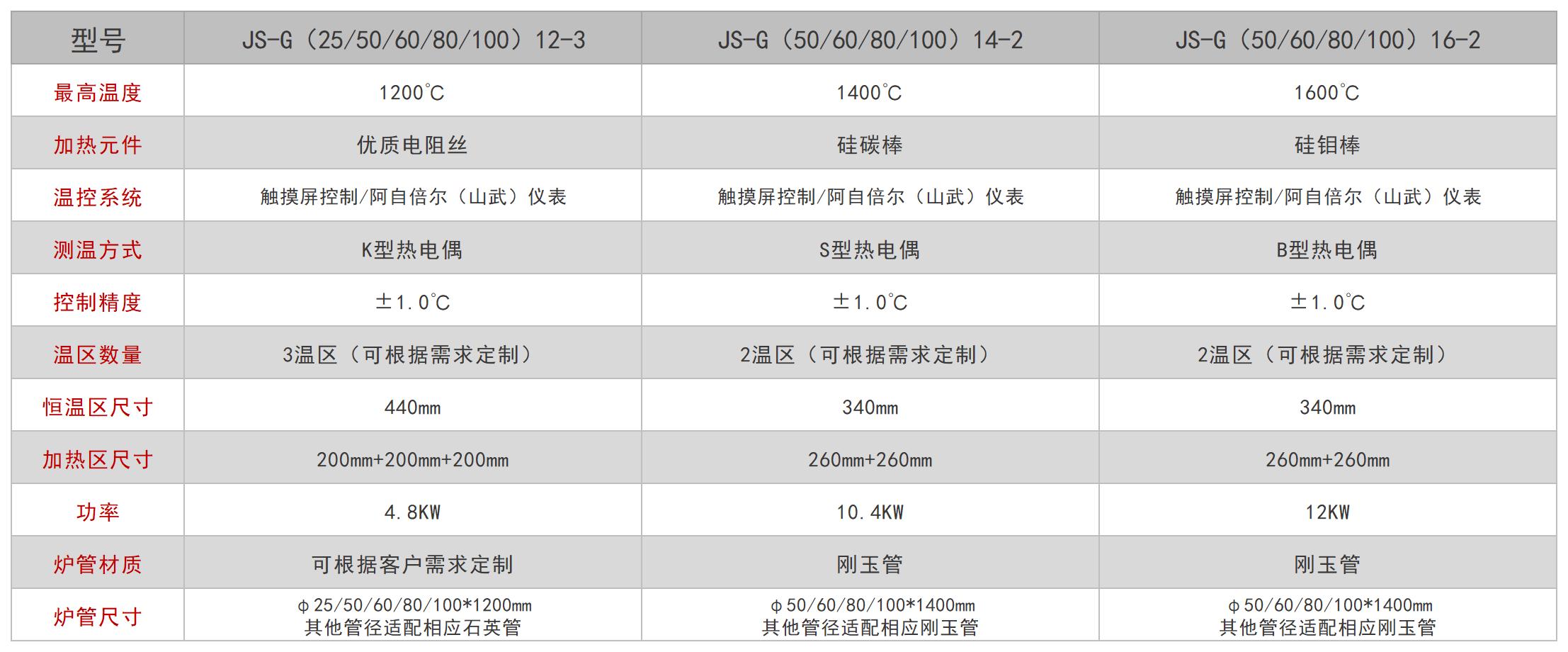 | 型号 | JS-G（25/50/60/80/100）12-3 | JS-G（50/60/80/100）14-2 | JS-G（50/60/80/100）16-2 |
|---|---|---|---|
| 最高温度 | 1200℃ | 1400℃ | 1600℃ |
| 加热元件 | 优质电阻丝 | 硅碳棒 | 硅钼棒 |
| 温控系统 | 触摸屏控制/阿自倍尔（山武）仪表 | 触摸屏控制/阿自倍尔（山武）仪表 | 触摸屏控制/阿自倍尔（山武）仪表 |
| 测温方式 | K型热电偶 | S型热电偶 | B型热电偶 |
| 控制精度 | ±1.0℃ | ±1.0℃ | ±1.0℃ |
| 温区数量 | 3温区（可根据需求定制） | 2温区（可根据需求定制） | 2温区（可根据需求定制） |
| 恒温区尺寸 | 440mm | 340mm | 340mm |
| 加热区尺寸 | 200mm+200mm+200mm | 260mm+260mm | 260mm+260mm |
| 功率 | 4.8KW | 10.4KW | 12KW |
| 炉管材质 | 可根据客户需求定制 | 刚玉管 | 刚玉管 |
| 炉管尺寸 | φ25/50/60/80/100*1200mm 其他管径适配相应石英管 | φ50/60/80/100*1400mm 其他管径适配相应刚玉管 | φ50/60/80/100*1400mm 其他管径适配相应刚玉管 |